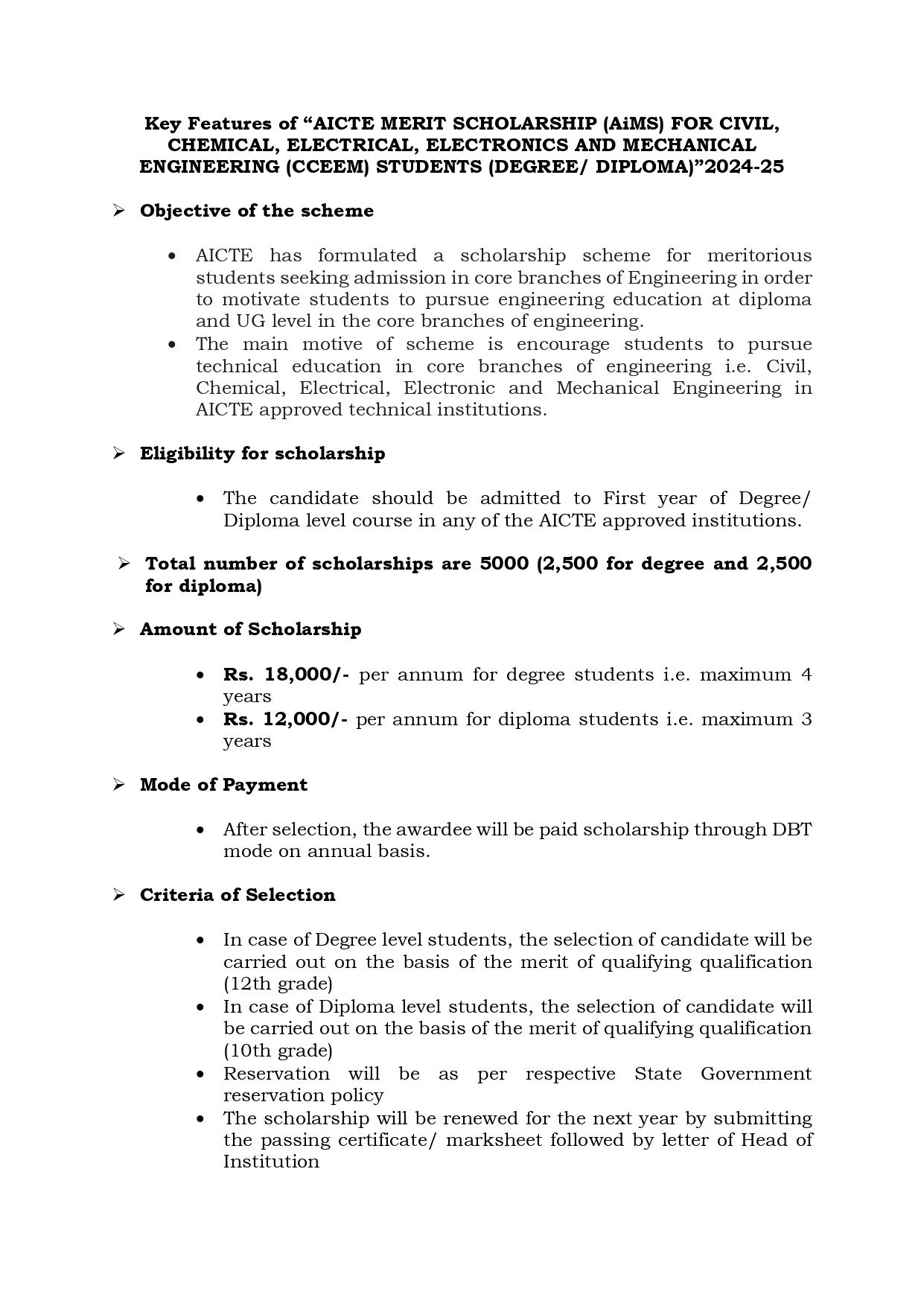 Key Features of “AICTE MERIT SCHOLARSHIP (AiMS) FOR CIVIL, CHEMICAL, ELECTRICAL, ELECTRONICS AND MECHANICAL ENGINEERING (CCEEM) STUDENTS (DEGREE/ DIPLOMA)”2024-25

➢ Objective of the scheme

• AICTE has formulated a scholarship scheme for meritorious students seeking admission in core branches of Engineering in order to motivate students to pursue engineering education at diploma and UG level in the core branches of engineering.
• The main motive of scheme is encourage students to pursue technical education in core branches of engineering i.e. Civil, Chemical, Electrical, Electronic and Mechanical Engineering in AICTE approved technical institutions.

➢ Eligibility for scholarship

• The candidate should be admitted to First year of Degree/ Diploma level course in any of the AICTE approved institutions.

➢ Total number of scholarships are 5000 (2,500 for degree and 2,500 for diploma)

➢ Amount of Scholarship

• Rs. 18,000/- per annum for degree students i.e. maximum 4 years
• Rs. 12,000/- per annum for diploma students i.e. maximum 3 years

➢ Mode of Payment

• After selection, the awardee will be paid scholarship through DBT mode on annual basis.

➢ Criteria of Selection

• In case of Degree level students, the selection of candidate will be carried out on the basis of the merit of qualifying qualification (12th grade)
• In case of Diploma level students, the selection of candidate will be carried out on the basis of the merit of qualifying qualification (10th grade)
• Reservation will be as per respective State Government reservation policy
• The scholarship will be renewed for the next year by submitting the passing certificate/ marksheet followed by letter of Head of Institution